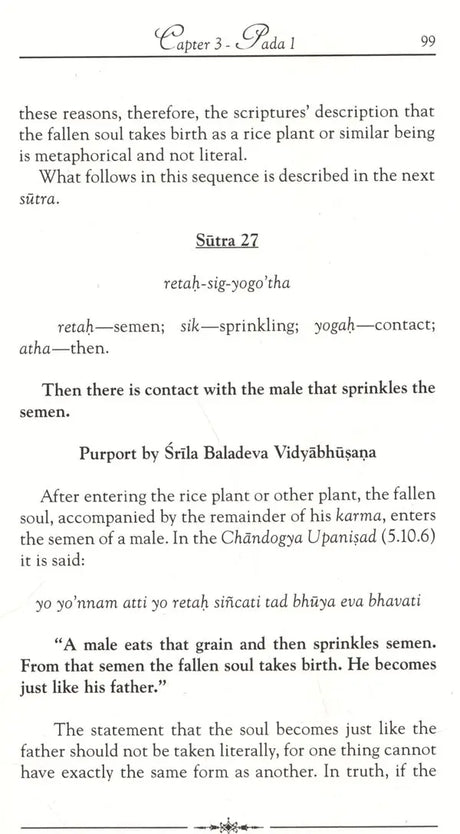 Capter 3 - Pada 1 99

these reasons, therefore, the scriptures' description that the fallen soul takes birth as a rice plant or similar being is metaphorical and not literal.

What follows in this sequence is described in the next sūtra.

Sūtra 27

retaḥ-sig-yogo'tha

retaḥ—semen; sik—sprinkling; yogaḥ—contact; atha—then.

Then there is contact with the male that sprinkles the semen.

Purport by Śrīla Baladeva Vidyābhūṣaṇa

After entering the rice plant or other plant, the fallen soul, accompanied by the remainder of his karma, enters the semen of a male. In the Chāndogya Upaniṣad (5.10.6) it is said:

yo yo'nnam atti yo retaḥ siñcati tad bhūya eva bhavati

"A male eats that grain and then sprinkles semen. From that semen the fallen soul takes birth. He becomes just like his father."

The statement that the soul becomes just like the father should not be taken literally, for one thing cannot have exactly the same form as another. In truth, if the